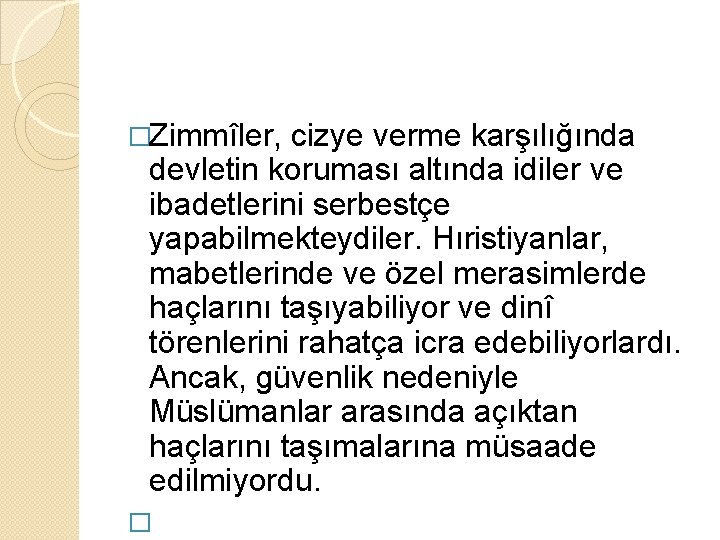 □Zimmîler, cizye verme karşılığında devletin koruması altında idiler ve ibadetlerini serbestçe yapabilmekteydiler. Hıristiyanlar, mabetlerinde ve özel merasimlerde haçlarını taşıyabiliyor ve dinî törenlerini rahatça icra edebiliyorlardı. Ancak, güvenlik nedeniyle Müslümanlar arasında açıktan haçlarını taşımalarına müsaade edilmiyordu.

□